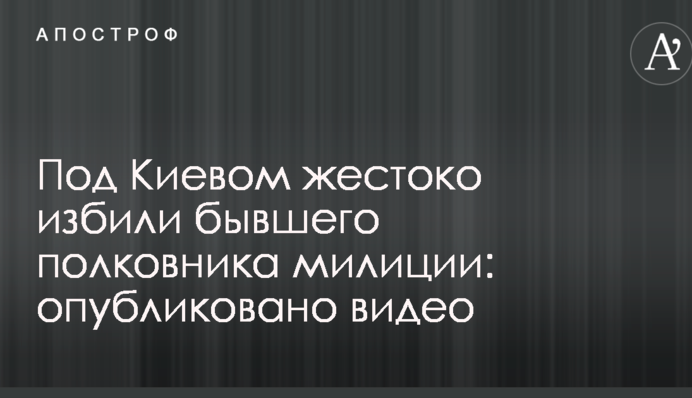 АПОСТРОФ

A'

Под Киевом жестоко избили бывшего полковника милиции: опубликовано видео